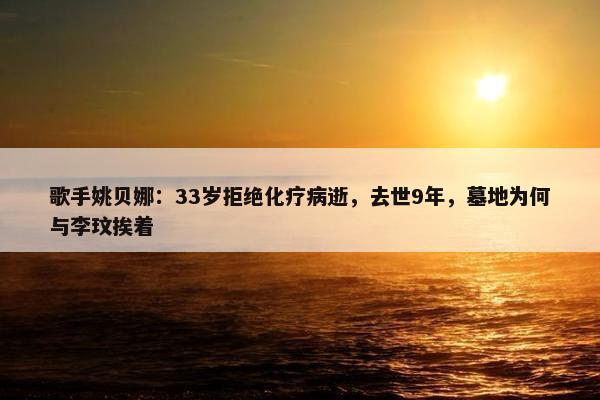 歌手姚贝娜：33岁拒绝化疗病逝，去世9年，墓地为何与李玟挨着